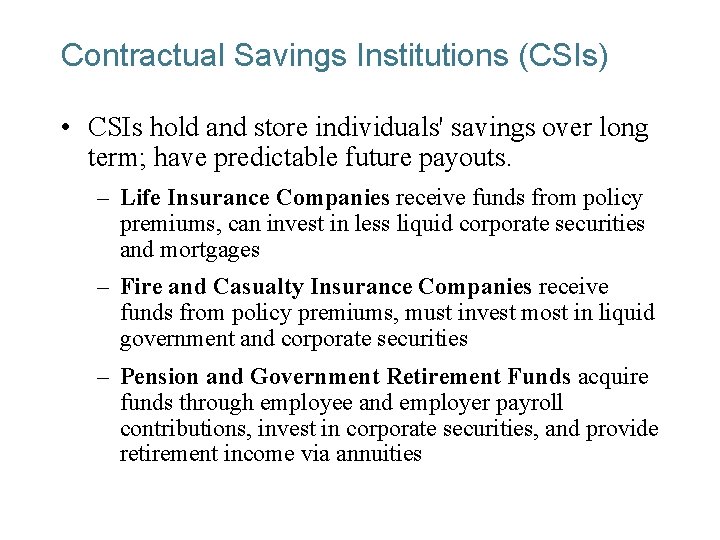 Contractual Savings Institutions (CSIs)

• CSIs hold and store individuals' savings over long term; have predictable future payouts.

– Life Insurance Companies receive funds from policy premiums, can invest in less liquid corporate securities and mortgages

– Fire and Casualty Insurance Companies receive funds from policy premiums, must invest most in liquid government and corporate securities

– Pension and Government Retirement Funds acquire funds through employee and employer payroll contributions, invest in corporate securities, and provide retirement income via annuities